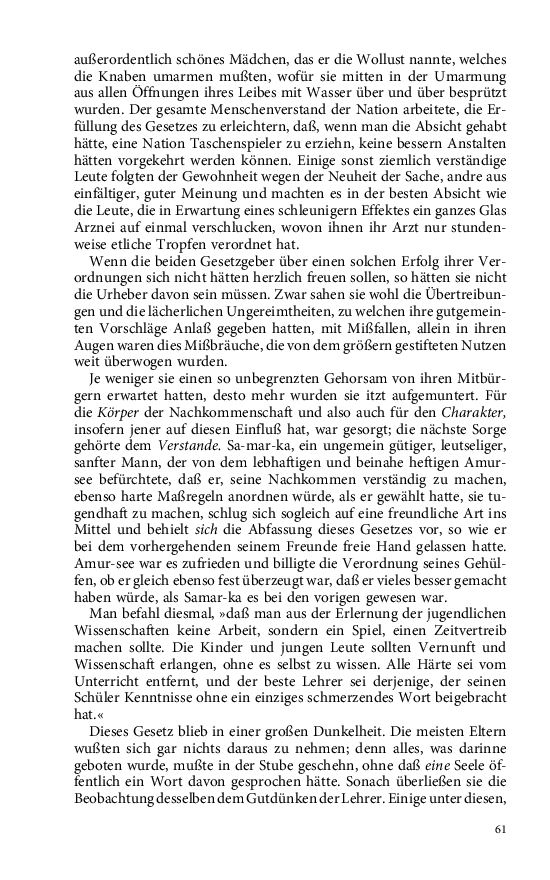 außerordentlich schönes Mädchen, das er die Wollust nannte, welches die Knaben umarmen mußten, wofür sie mitten in der Umarmung aus allen Öffnungen ihres Leibes mit Wasser über und über besprützt wurden. Der gesamte Menschenverstand der Nation arbeitete, die Erfüllung des Gesetzes zu erleichtern, daß, wenn man die Absicht gehabt hätte, eine Nation Taschenspieler zu erziehn, keine bessern Anstalten hätten vorgekehrt werden können. Einige sonst ziemlich verständige Leute folgten der Gewohnheit wegen der Neuheit der Sache, andre aus einfältiger, guter Meinung und machten es in der besten Absicht wie die Leute, die in Erwartung eines schleunigern Effektes ein ganzes Glas Arznei auf einmal verschlucken, wovon ihnen ihr Arzt nur stundenweise etliche Tropfen verordnet hat.

Wenn die beiden Gesetzgeber über einen solchen Erfolg ihrer Verordnungen sich nicht hätten herzlich freuen sollen, so hätten sie nicht die Urheber davon sein müssen. Zwar sahen sie wohl die Übertreibungen und die lächerlichen Ungereimtheiten, zu welchen ihre gutgemeinten Vorschläge Anlaß gegeben hatten, mit Mißfallen, allein in ihren Augen waren dies Mißbräuche, die von dem größern gestifteten Nutzen weit überwogen wurden.

Je weniger sie einen so unbegrenzten Gehorsam von ihren Mitbürgern erwartet hatten, desto mehr wurden sie itzt aufgemuntert. Für die Körper der Nachkommenschaft und also auch für den Charakter, insofern jener auf diesen Einfluß hat, war gesorgt; die nächste Sorge gehörte dem Verstande. Sa-mar-ka, ein ungemein gütiger, leutseliger, sanfter Mann, der von dem lebhaftigen und beinahe heftigen Amur-see befürchtete, daß er, seine Nachkommen verständig zu machen, ebenso harte Maßregeln anordnen würde, als er gewählt hatte, sie tugendhaft zu machen, schlug sich sogleich auf eine freundliche Art ins Mittel und behielt sich die Abfassung dieses Gesetzes vor, so wie er bei dem vorhergehenden seinem Freunde freie Hand gelassen hatte. Amur-see war es zufrieden und billigte die Verordnung seines Gehülfen, ob er gleich ebenso fest überzeugt war, daß er vieles besser gemacht haben würde, als Samar-ka es bei den vorigen gewesen war.

Man befahl diesmal, »daß man aus der Erlernung der jugendlichen Wissenschaften keine Arbeit, sondern ein Spiel, einen Zeitvertreib machen sollte. Die Kinder und jungen Leute sollten Vernunft und Wissenschaft erlangen, ohne es selbst zu wissen. Alle Härte sei vom Unterricht entfernt, und der beste Lehrer sei derjenige, der seinen Schüler Kenntnisse ohne ein einziges schmerzendes Wort beigebracht hat.«

Dieses Gesetz blieb in einer großen Dunkelheit. Die meisten Eltern wußten sich gar nichts daraus zu nehmen; denn alles, was darinne geboten wurde, mußte in der Stube geschehn, ohne daß eine Seele öffentlich ein Wort davon gesprochen hätte. Sonach überließen sie die Beobachtung desselben dem Gutdünken der Lehrer. Einige unter diesen,

61